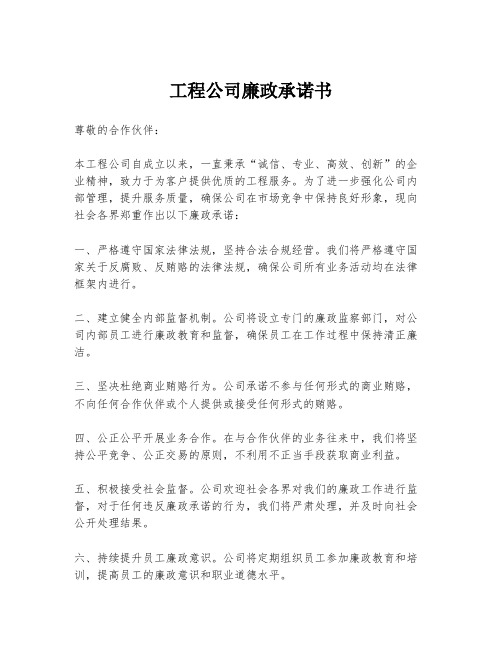 工程公司廉政承诺书

尊敬的合作伙伴：

本工程公司自成立以来，一直秉承“诚信、专业、高效、创新”的企业精神，致力于为客户提供优质的工程服务。为了进一步强化公司内部管理，提升服务质量，确保公司在市场竞争中保持良好形象，现向社会各界郑重作出以下廉政承诺：

一、严格遵守国家法律法规，坚持合法合规经营。我们将严格遵守国家关于反腐败、反贿赂的法律法规，确保公司所有业务活动均在法律框架内进行。

二、建立健全内部监督机制。公司将设立专门的廉政监察部门，对公司内部员工进行廉政教育和监督，确保员工在工作过程中保持清正廉洁。

三、坚决杜绝商业贿赂行为。公司承诺不参与任何形式的商业贿赂，不向任何合作伙伴或个人提供或接受任何形式的贿赂。

四、公正公平开展业务合作。在与合作伙伴的业务往来中，我们将坚持公平竞争、公正交易的原则，不利用不正当手段获取商业利益。

五、积极接受社会监督。公司欢迎社会各界对我们的廉政工作进行监督，对于任何违反廉政承诺的行为，我们将严肃处理，并及时向社会公开处理结果。

六、持续提升员工廉政意识。公司将定期组织员工参加廉政教育和培训，提高员工的廉政意识和职业道德水平。